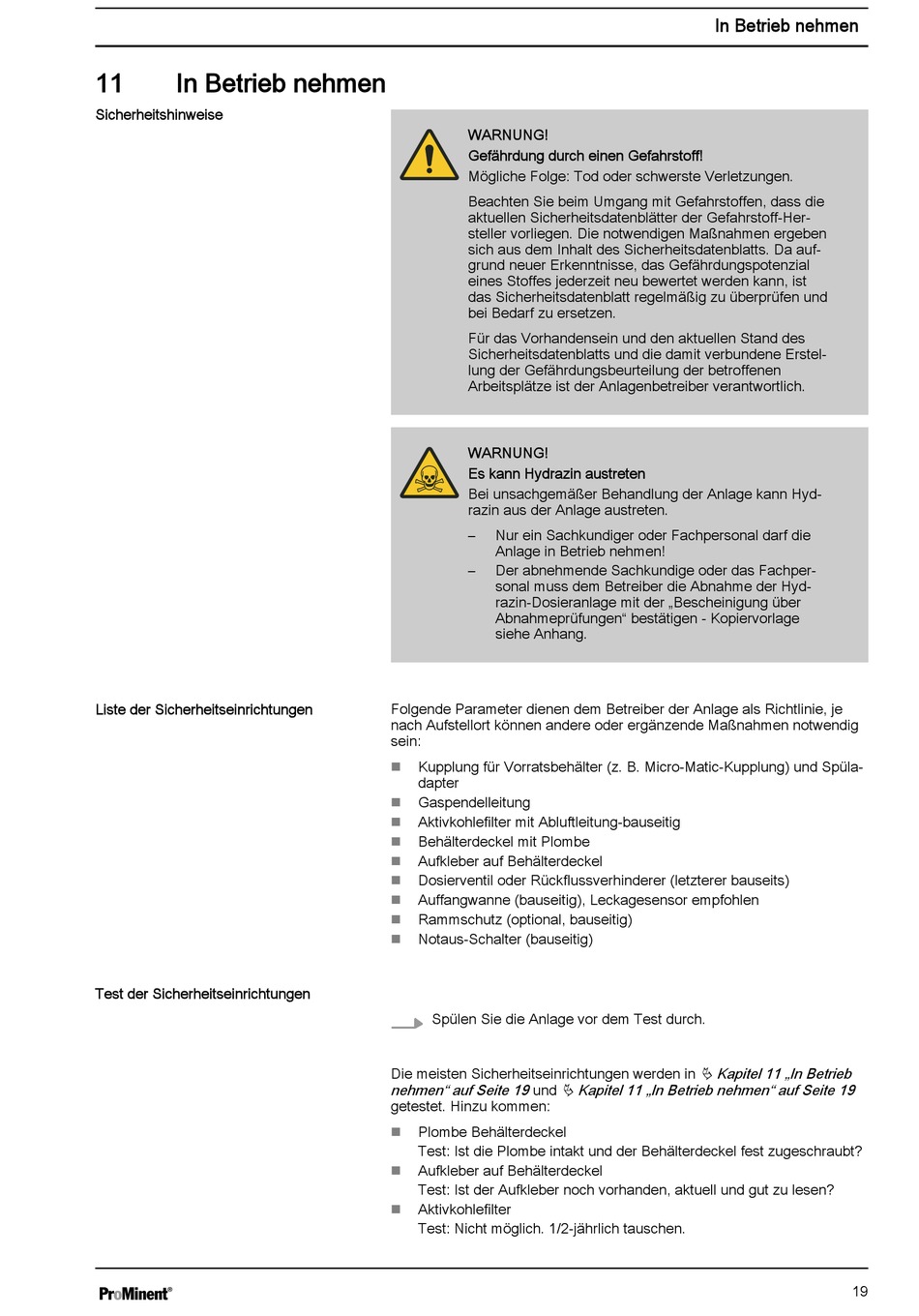 In Betrieb nehmen

11 In Betrieb nehmen

Sicherheitshinweise

WARNUNG!
Gefährdung durch einen Gefahrstoff!
Mögliche Folge: Tod oder schwerste Verletzungen.

Beachten Sie beim Umgang mit Gefahrstoffen, dass die aktuellen Sicherheitsdatenblätter der Gefahrstoff-Hersteller vorliegen. Die notwendigen Maßnahmen ergeben sich aus dem Inhalt des Sicherheitsdatenblatts. Da aufgrund neuer Erkenntnisse, das Gefährdungspotenzial eines Stoffes jederzeit neu bewertet werden kann, ist das Sicherheitsdatenblatt regelmäßig zu überprüfen und bei Bedarf zu ersetzen.

Für das Vorhandensein und den aktuellen Stand des Sicherheitsdatenblatts und die damit verbundene Erstellung der Gefährdungsbeurteilung der betroffenen Arbeitsplätze ist der Anlagenbetreiber verantwortlich.

WARNUNG!
Es kann Hydrazin austreten
Bei unsachgemäßer Behandlung der Anlage kann Hydrazin aus der Anlage austreten.

– Nur ein Sachkundiger oder Fachpersonal darf die Anlage in Betrieb nehmen!
– Der abnehmende Sachkundige oder das Fachpersonal muss dem Betreiber die Abnahme der Hydrazin-Dosieranlage mit der „Bescheinigung über Abnahmeprüfungen“ bestätigen - Kopiervorlage siehe Anhang.

Liste der Sicherheitseinrichtungen

Folgende Parameter dienen dem Betreiber der Anlage als Richtlinie, je nach Aufstellort können andere oder ergänzende Maßnahmen notwendig sein:

■ Kupplung für Vorratsbehälter (z. B. Micro-Matic-Kupplung) und Spüladapter
■ Gaspendelleitung
■ Aktivkohlefilter mit Abluftleitung-bauseitig
■ Behälterdeckel mit Plombe
■ Aufkleber auf Behälterdeckel
■ Dosierventil oder Rückflussverhinderer (letzterer bauseits)
■ Auffangwanne (bauseitig), Leckagesensor empfohlen
■ Rammschutz (optional, bauseitig)
■ Notaus-Schalter (bauseitig)

Test der Sicherheitseinrichtungen

Spülen Sie die Anlage vor dem Test durch.

Die meisten Sicherheitseinrichtungen werden in Kapitel 11 „In Betrieb nehmen“ auf Seite 19 und Kapitel 11 „In Betrieb nehmen“ auf Seite 19 getestet. Hinzu kommen:

■ Plombe Behälterdeckel
Test: Ist die Plombe intakt und der Behälterdeckel fest zugeschraubt?
■ Aufkleber auf Behälterdeckel
Test: Ist der Aufkleber noch vorhanden, aktuell und gut zu lesen?
■ Aktivkohlefilter
Test: Nicht möglich. 1/2-jährlich tauschen.

ProMinent®

19